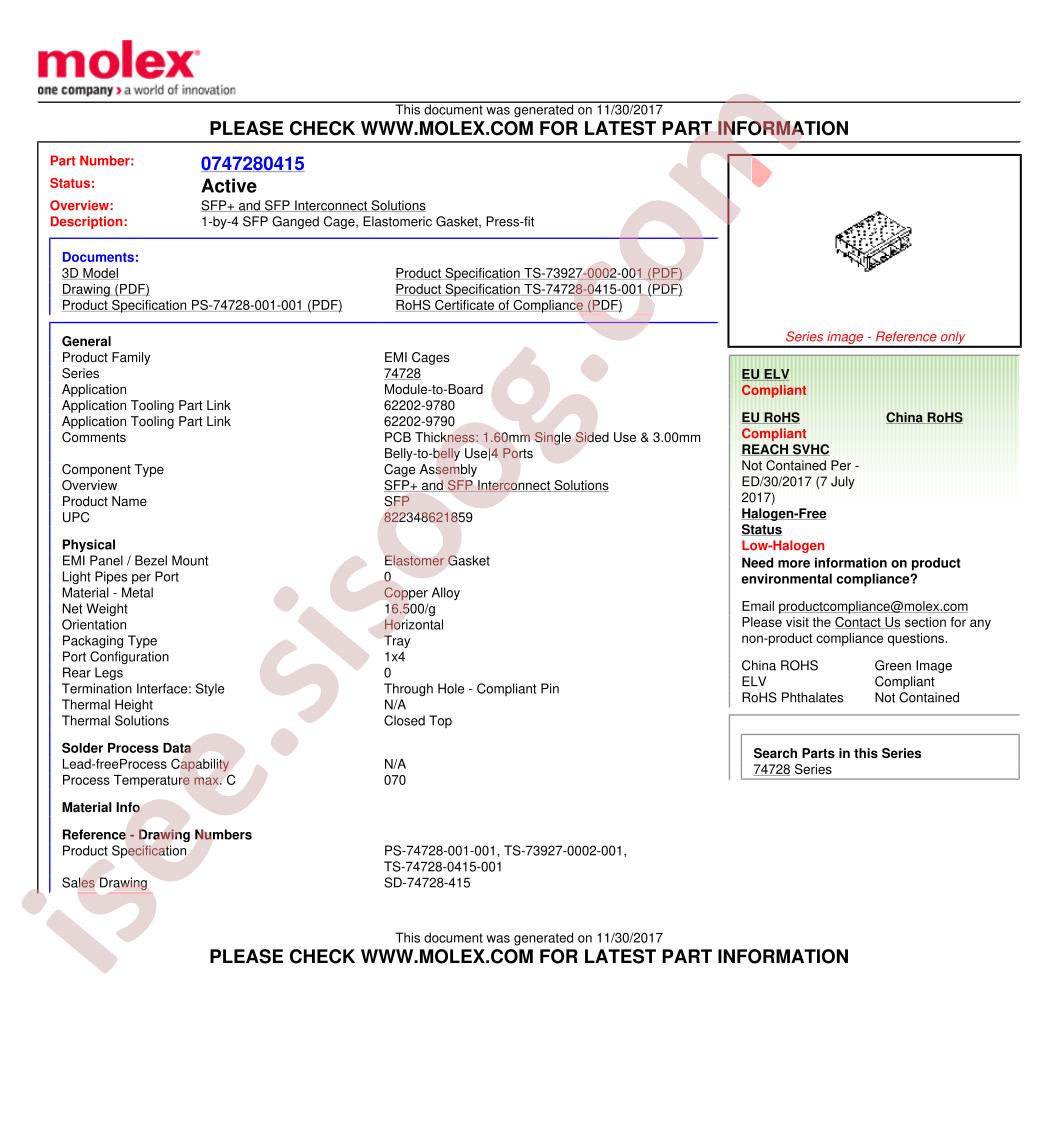 molex
one company > a world of innovation

This document was generated on 11/30/2017
PLEASE CHECK WWW.MOLEX.COM FOR LATEST PART INFORMATION

Part Number: 0747280415
Status: Active
Overview: SFP+ and SFP Interconnect Solutions
Description: 1-by-4 SFP Ganged Cage, Elastomeric Gasket, Press-fit

Documents:
3D Model
Drawing (PDF)
Product Specification PS-74728-001-001 (PDF)
Product Specification TS-73927-0002-001 (PDF)
Product Specification TS-74728-0415-001 (PDF)
RoHS Certificate of Compliance (PDF)

General
Product Family EMI Cages
Series 74728
Application Module-to-Board
Application Tooling Part Link 62202-9780
Application Tooling Part Link 62202-9790
Comments PCB Thickness: 1.60mm Single Sided Use & 3.00mm Belly-to-belly Use|4 Ports
Component Type Cage Assembly
Overview SFP+ and SFP Interconnect Solutions
Product Name SFP
UPC 822348621859

Physical
EMI Panel / Bezel Mount Elastomer Gasket
Light Pipes per Port 0
Material - Metal Copper Alloy
Net Weight 16.500/g
Orientation Horizontal
Packaging Type Tray
Port Configuration 1x4
Rear Legs 0
Termination Interface: Style Through Hole - Compliant Pin
Thermal Height N/A
Thermal Solutions Closed Top

Solder Process Data
Lead-freeProcess Capability N/A
Process Temperature max. C 070

Material Info

Reference - Drawing Numbers
Product Specification PS-74728-001-001, TS-73927-0002-001, TS-74728-0415-001
Sales Drawing SD-74728-415

Series image - Reference only

EU ELV
Compliant

EU RoHS
Compliant
China RoHS

REACH SVHC
Not Contained Per - ED/30/2017 (7 July 2017)

Halogen-Free Status
Low-Halogen

Need more information on product environmental compliance?

Email productcompliance@molex.com
Please visit the Contact Us section for any non-product compliance questions.

China ROHS Green Image
ELV Compliant
RoHS Phthalates Not Contained

Search Parts in this Series
74728 Series

This document was generated on 11/30/2017
PLEASE CHECK WWW.MOLEX.COM FOR LATEST PART INFORMATION

isee.sisoog.com